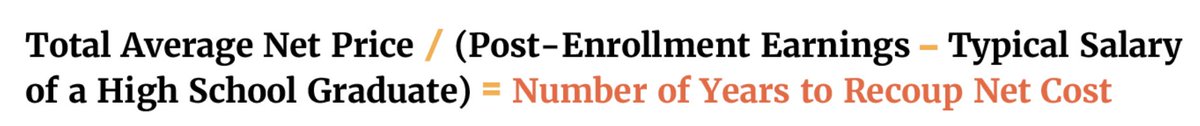 Total Average Net Price / (Post-Enrollment Earnings – Typical Salary of a High School Graduate) = Number of Years to Recoup Net Cost